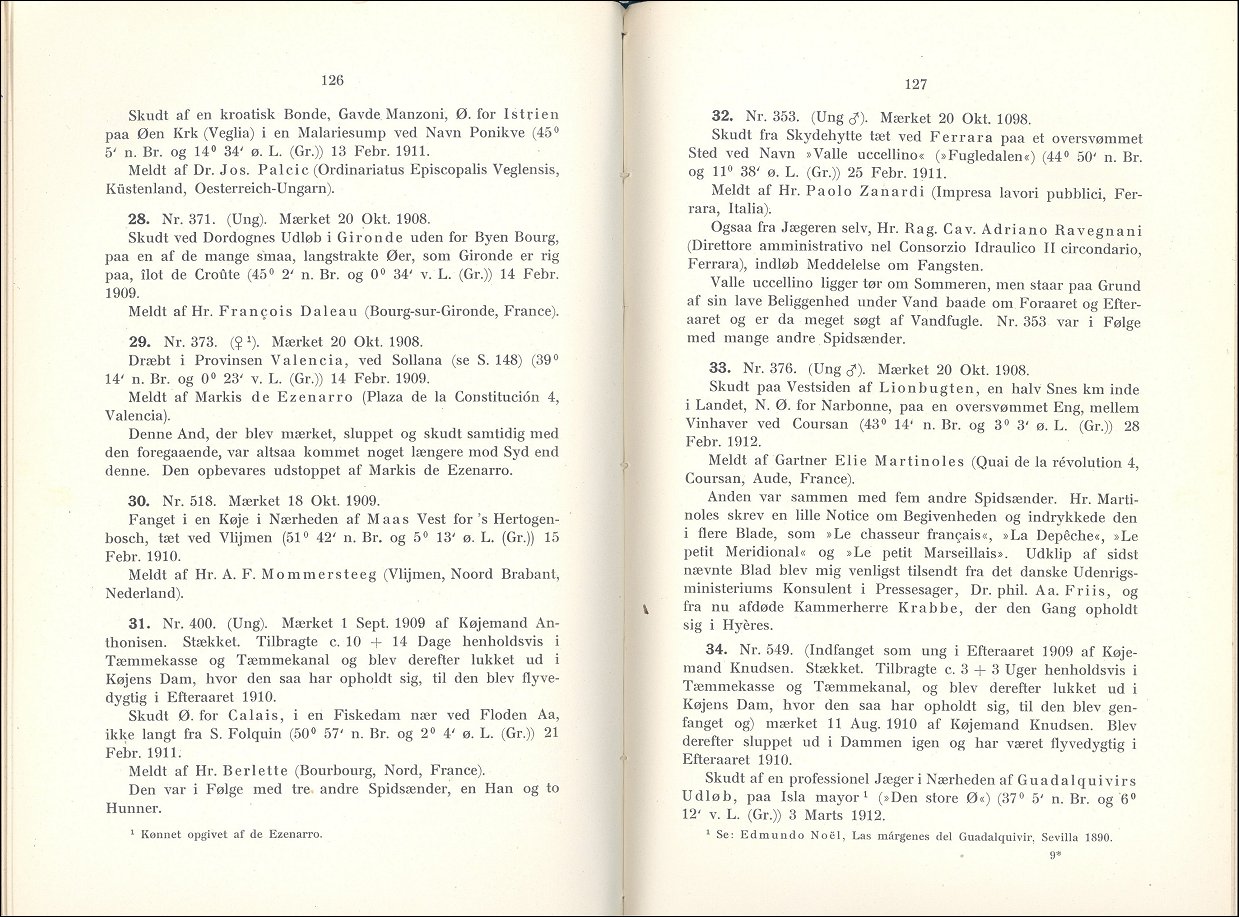 126

Skudt af en kroatisk Bonde, Gavde Manzoni, Ø. for Istrien paa Øen Krk (Veglia) i en Malariesump ved Navn Ponikve (45° 5' n. Br. og 14° 34' ø. L. (Gr.)) 13 Febr. 1911.

Meldt af Dr. Jos. Palcic (Ordinariatus Episcopalis Veglensis, Küstenland, Oesterreich-Ungarn).

28. Nr. 371. (Ung). Mærket 20 Okt. 1908.

Skudt ved Dordognes Udløb i Gironde uden for Byen Bourg, paa en af de mange smaa, langstrakte Øer, som Gironde er rig paa, îlot de Croûte (45° 2' n. Br. og 0° 34' v. L. (Gr.)) 14 Febr. 1909.

Meldt af Hr. François Daleau (Bourg-sur-Gironde, France).

29. Nr. 373. (♀$^{1}$). Mærket 20 Okt. 1908.

Dræbt i Provinsen Valencia, ved Sollana (se S. 148) (39° 14' n. Br. og 0° 23' v. L. (Gr.)) 14 Febr. 1909.

Meldt af Markis de Ezenarro (Plaza de la Constitución 4, Valencia).

Denne And, der blev mærket, sluppet og skudt samtidig med den foregaaende, var altsaa kommet noget længere mod Syd end denne. Den opbevares udstoppet af Markis de Ezenarro.

30. Nr. 518. Mærket 18 Okt. 1909.

Fanget i en Køje i Nærheden af Maas Vest for 's Hertogenbosch, tæt ved Vlijmen (51° 42' n. Br. og 5° 13' ø. L. (Gr.)) 15 Febr. 1910.

Meldt af Hr. A. F. Mommersteeg (Vlijmen, Noord Brabant, Nederland).

31. Nr. 400. (Ung). Mærket 1 Sept. 1909 af Køjemand Anthonisen. Stækket. Tilbragte c. 10 + 14 Dage henholdsvis i Tæmmekasse og Tæmmekanal og blev derefter lukket ud i Køjens Dam, hvor den saa har opholdt sig, til den blev flyvedygtig i Efteraaret 1910.

Skudt Ø. for Calais, i en Fiskedam nær ved Floden Aa, ikke langt fra S. Folquin (50° 57' n. Br. og 2° 4' ø. L. (Gr.)) 21 Febr. 1911.

Meldt af Hr. Berlette (Bourbourg, Nord, France).

Den var i Følge med tre andre Spidsænder, en Han og to Hunner.

$^{1}$ Kønnet opgivet af de Ezenarro.

127

32. Nr. 353. (Ung ♂). Mærket 20 Okt. 1098.

Skudt fra Skydehytte tæt ved Ferrara paa et oversvømmet Sted ved Navn »Valle uccellino« (»Fugledalen«) (44° 50' n. Br. og 11° 38' ø. L. (Gr.)) 25 Febr. 1911.

Meldt af Hr. Paolo Zanardi (Impresa lavori pubblici, Ferrara, Italia).

Ogsaa fra Jægeren selv, Hr. Rag. Cav. Adriano Ravegnani (Direttore amministrativo nel Consorzio Idraulico II circondario, Ferrara), indløb Meddelelse om Fangsten.

Valle uccellino ligger tør om Sommeren, men staar paa Grund af sin lave Beliggenhed under Vand baade om Foraaret og Efteraaret og er da meget søgt af Vandfugle. Nr. 353 var i Følge med mange andre Spidsænder.

33. Nr. 376. (Ung ♂). Mærket 20 Okt. 1908.

Skudt paa Vestsiden af Lionbugten, en halv Snes km inde i Landet, N. Ø. for Narbonne, paa en oversvømmet Eng, mellem Vinhaver ved Coursan (43° 14' n. Br. og 3° 3' ø. L. (Gr.)) 28 Febr. 1912.

Meldt af Gartner Elie Martinoles (Quai de la révolution 4, Coursan, Aude, France).

Anden var sammen med fem andre Spidsænder. Hr. Martinoles skrev en lille Notice om Begivenheden og indrykkede den i flere Blade, som »Le chasseur français«, »La Depêche«, »Le petit Meridional« og »Le petit Marseillais». Udklip af sidst nævnte Blad blev mig venligst tilsendt fra det danske Udenrigsministeriums Konsulent i Pressesager, Dr. phil. Aa. Friis, og fra nu afdøde Kammerherre Krabbe, der den Gang opholdt sig i Hyères.

34. Nr. 549. (Indfanget som ung i Efteraaret 1909 af Køjemand Knudsen. Stækket. Tilbragte c. 3 + 3 Uger henholdsvis i Tæmmekasse og Tæmmekanal, og blev derefter lukket ud i Køjens Dam, hvor den saa har opholdt sig, til den blev genfanget og) mærket 11 Aug. 1910 af Køjemand Knudsen. Blev derefter sluppet ud i Dammen igen og har været flyvedygtig i Efteraaret 1910.

Skudt af en professionel Jæger i Nærheden af Guadalquivirs Udløb, paa Isla mayor$^{1}$ (»Den store Ø«) (37° 5' n. Br. og 6° 12' v. L. (Gr.)) 3 Marts 1912.

$^{1}$ Se: Edmundo Noël, Las márgenes del Guadalquivir, Sevilla 1890.

9*